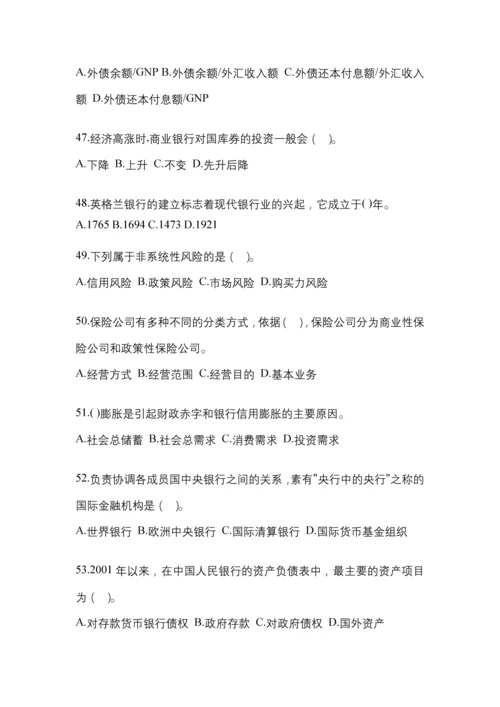 A.外债余额/GNP B.外债余额/外汇收入额 C.外债还本付息额/外汇收入额 D.外债还本付息额/GNP

47.经济高涨时,商业银行对国库券的投资一般会（ ）。

A.下降 B.上升 C.不变 D.先升后降

48.英格兰银行的建立标志着现代银行业的兴起，它成立于( )年。

A.1765 B.1694 C.1473 D.1921

49.下列属于非系统性风险的是（ ）。

A.信用风险 B.政策风险 C.市场风险 D.购买力风险

50.保险公司有多种不同的分类方式，依据（ ），保险公司分为商业性保险公司和政策性保险公司。

A.经营方式 B.经营范围 C.经营目的 D.基本业务

51.( )膨胀是引起财政赤字和银行信用膨胀的主要原因。

A.社会总储蓄 B.社会总需求 C.消费需求 D.投资需求

52.负责协调各成员国中央银行之间的关系，素有"央行中的央行"之称的国际金融机构是（ ）。

A.世界银行 B.欧洲中央银行 C.国际清算银行 D.国际货币基金组织

53.2001 年以来，在中国人民银行的资产负债表中，最主要的资产项目为（ ）。

A.对存款货币银行债权 B.政府存款 C.对政府债权 D.国外资产